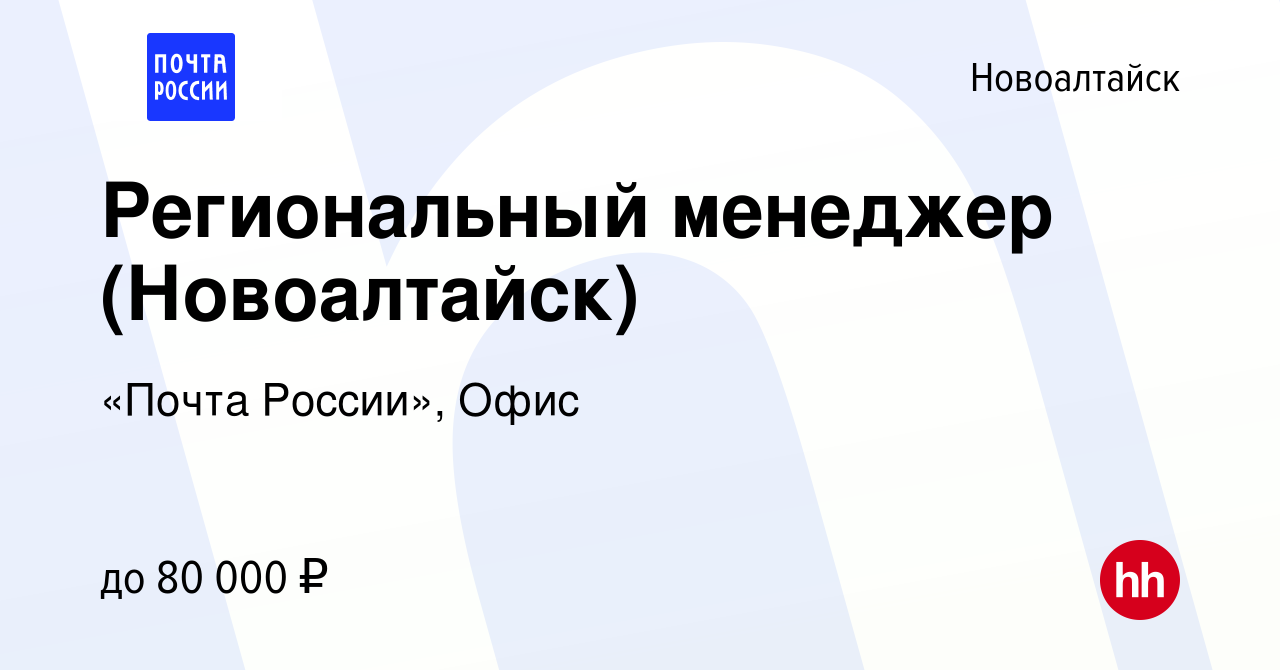 ПОЧТА РОССИИ

Новоалтайск

Региональный менеджер (Новоалтайск)

«Почта России», Офис

до 80 000 ₽

hh